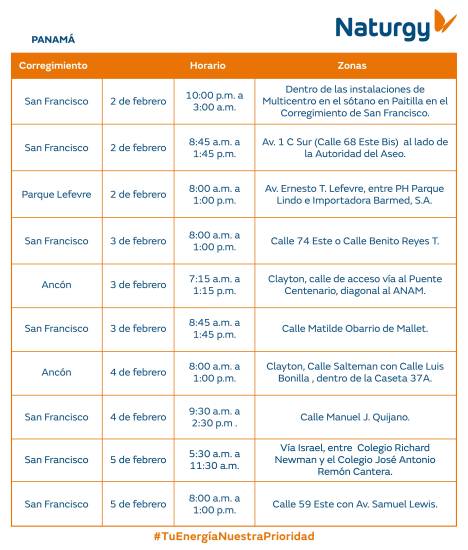 Naturgy

PANAMÁ

| Corregimiento | | Horario | Zonas |
|---|---|---|---|
| San Francisco | 2 de febrero | 10:00 p.m. a 3:00 a.m. | Dentro de las instalaciones de Multicentro en el sótano en Paitilla en el Corregimiento de San Francisco. |
| San Francisco | 2 de febrero | 8:45 a.m. a 1:45 p.m. | Av. 1 C Sur (Calle 68 Este Bis) al lado de la Autoridad del Aseo. |
| Parque Lefevre | 2 de febrero | 8:00 a.m. a 1:00 p.m. | Av. Ernesto T. Lefevre, entre PH Parque Lindo e Importadora Barmed, S.A. |
| San Francisco | 3 de febrero | 8:00 a.m. a 1:00 p.m. | Calle 74 Este o Calle Benito Reyes T. |
| Ancón | 3 de febrero | 7:15 a.m. a 1:15 p.m. | Clayton, calle de acceso vía al Puente Centenario, diagonal al ANAM. |
| San Francisco | 3 de febrero | 8:45 a.m. a 1:45 p.m. | Calle Matilde Obarrio de Mallet. |
| Ancón | 4 de febrero | 8:00 a.m. a 1:00 p.m. | Clayton, Calle Salteman con Calle Luis Bonilla , dentro de la Caseta 37A. |
| San Francisco | 4 de febrero | 9:30 a.m. a 2:30 p.m . | Calle Manuel J. Quijano. |
| San Francisco | 5 de febrero | 5:30 a.m. a 11:30 a.m. | Vía Israel, entre Colegio Richard Newman y el Colegio José Antonio Remón Cantera. |
| San Francisco | 5 de febrero | 8:00 a.m. a 1:00 p.m. | Calle 59 Este con Av. Samuel Lewis. |

#TuEnergíaNuestraPrioridad